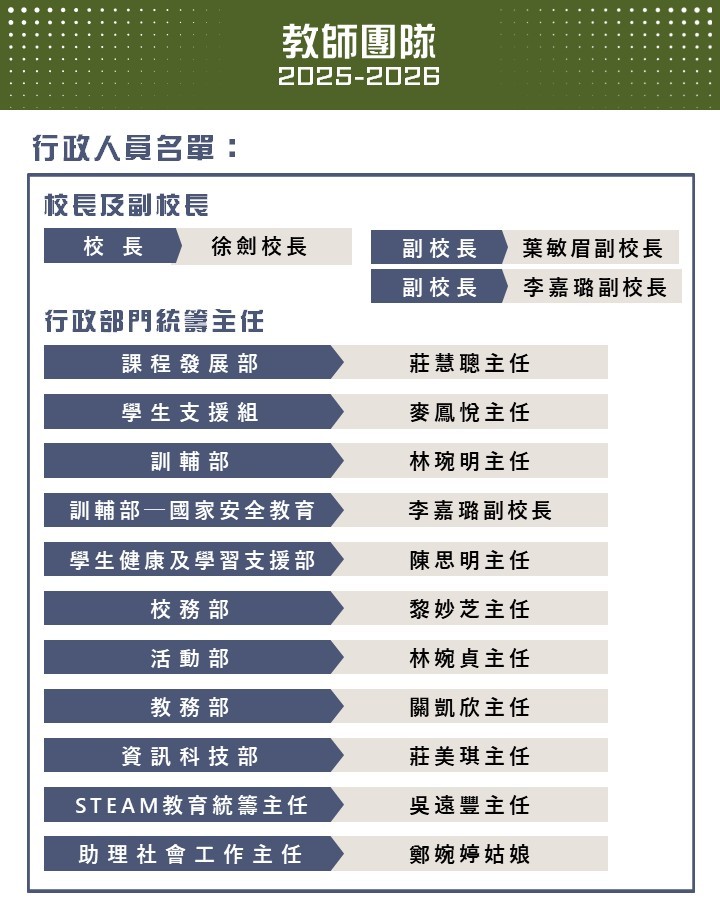 教師團隊
2025-2026

行政人員名單：

校長及副校長

| 校長 | 徐劍校長 |
|---|---|

| 副校長 | 葉敏眉副校長 |
|---|---|
| 副校長 | 李嘉璐副校長 |

行政部門統籌主任

| 課程發展部 | 莊慧聰主任 |
|---|---|
| 學生支援組 | 麥鳳悅主任 |
| 訓輔部 | 林琬明主任 |
| 訓輔部—國家安全教育 | 李嘉璐副校長 |
| 學生健康及學習支援部 | 陳思明主任 |
| 校務部 | 黎妙芝主任 |
| 活動部 | 林婉貞主任 |
| 教務部 | 關凱欣主任 |
| 資訊科技部 | 莊美琪主任 |
| STEAM教育統籌主任 | 吳遠豐主任 |
| 助理社會工作主任 | 鄭婉婷姑娘 |